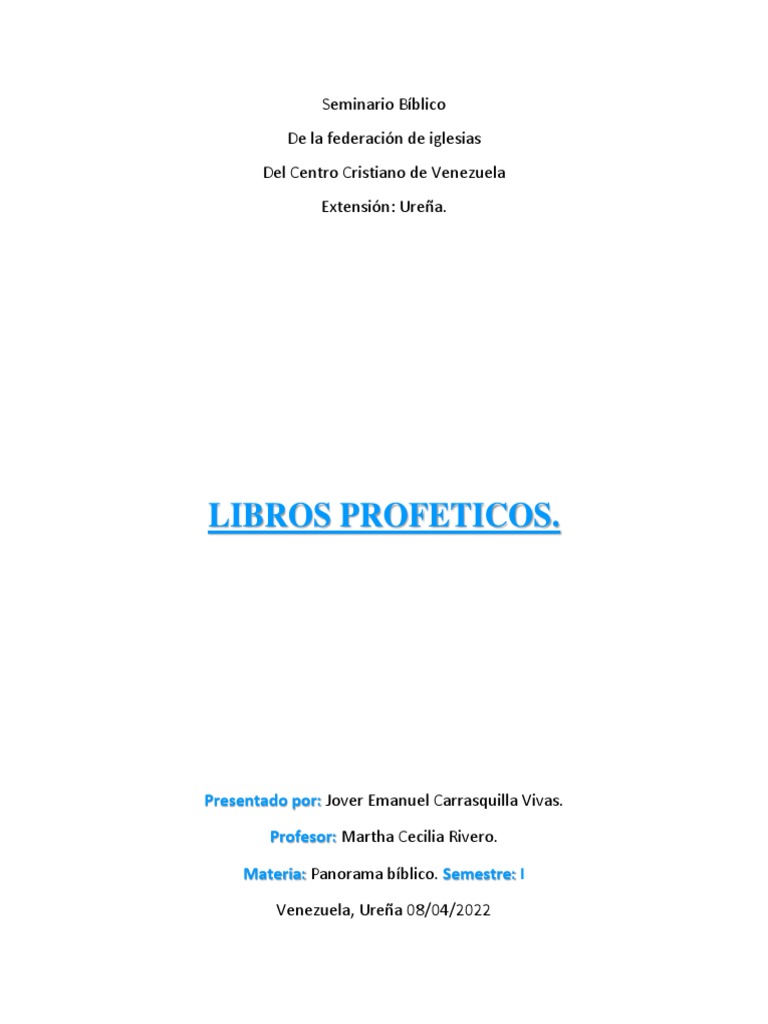 Seminario Bíblico

De la federación de iglesias

Del Centro Cristiano de Venezuela

Extensión: Ureña.

LIBROS PROFETICOS.

Presentado por: Jover Emanuel Carrasquilla Vivas.

Profesor: Martha Cecilia Rivero.

Materia: Panorama bíblico. Semestre: I

Venezuela, Ureña 08/04/2022